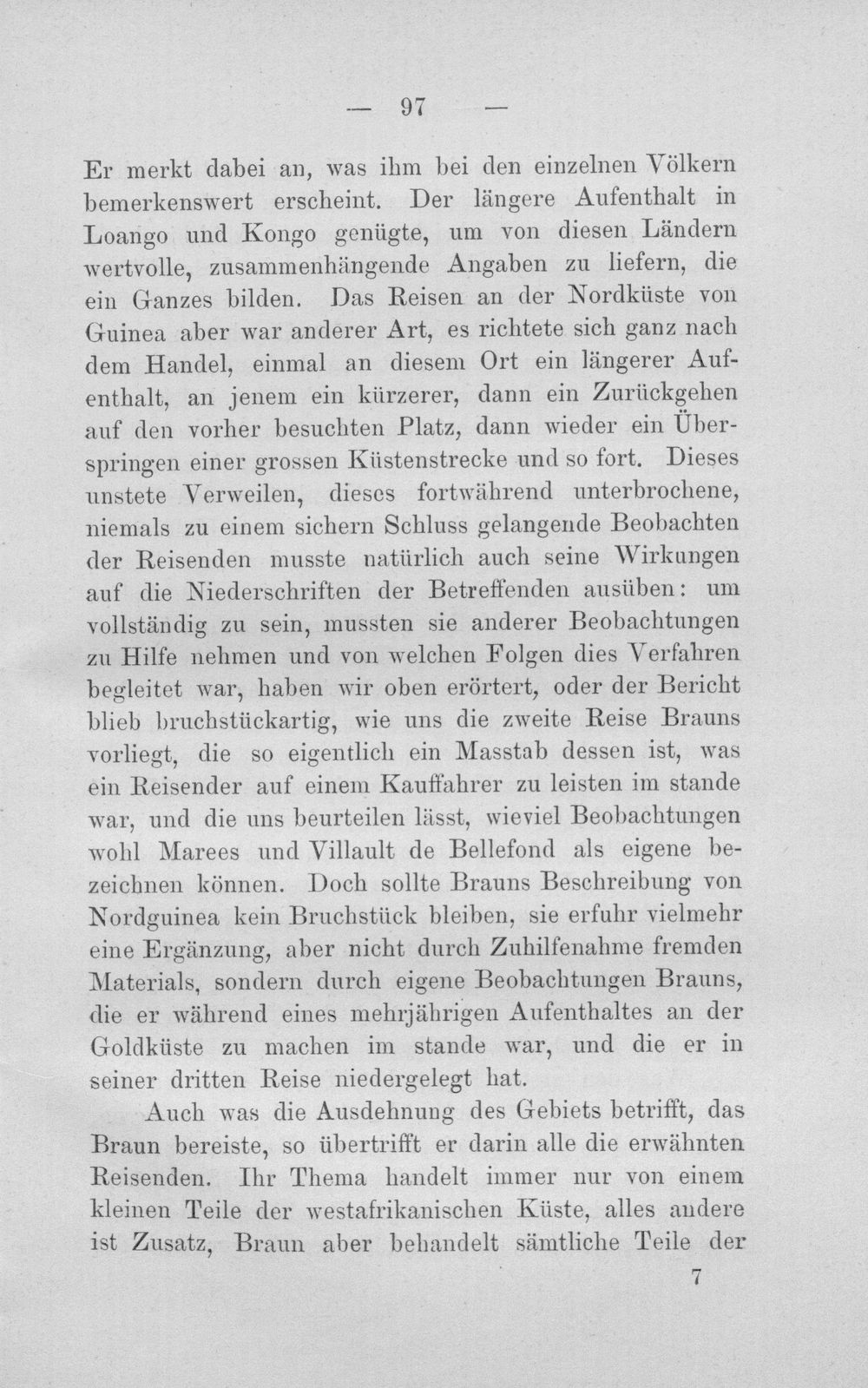 — 97 —

Er merkt dabei an, was ihm bei den einzelnen Völkern bemerkenswert erscheint. Der längere Aufenthalt in Loango und Kongo genügte, um von diesen Ländern wertvolle, zusammenhängende Angaben zu liefern, die ein Ganzes bilden. Das Reisen an der Nordküste von Guinea aber war anderer Art, es richtete sich ganz nach dem Handel, einmal an diesem Ort ein längerer Aufenthalt, an jenem ein kürzerer, dann ein Zurückgehen auf den vorher besuchten Platz, dann wieder ein Überspringen einer grossen Küstenstrecke und so fort. Dieses unstete Verweilen, dieses fortwährend unterbrochene, niemals zu einem sichern Schluss gelangende Beobachten der Reisenden musste natürlich auch seine Wirkungen auf die Niederschriften der Betreffenden ausüben: um vollständig zu sein, mussten sie anderer Beobachtungen zu Hilfe nehmen und von welchen Folgen dies Verfahren begleitet war, haben wir oben erörtert, oder der Bericht blieb bruchstückartig, wie uns die zweite Reise Brauns vorliegt, die so eigentlich ein Masstab dessen ist, was ein Reisender auf einem Kauffahrer zu leisten im stande war, und die uns beurteilen lässt, wieviel Beobachtungen wohl Marees und Villault de Bellefond als eigene bezeichnen können. Doch sollte Brauns Beschreibung von Nordguinea kein Bruchstück bleiben, sie erfuhr vielmehr eine Ergänzung, aber nicht durch Zuhilfenahme fremden Materials, sondern durch eigene Beobachtungen Brauns, die er während eines mehrjährigen Aufenthaltes an der Goldküste zu machen im stande war, und die er in seiner dritten Reise niedergelegt hat.

Auch was die Ausdehnung des Gebiets betrifft, das Braun bereiste, so übertrifft er darin alle die erwähnten Reisenden. Ihr Thema handelt immer nur von einem kleinen Teile der westafrikanischen Küste, alles andere ist Zusatz, Braun aber behandelt sämtliche Teile der

7